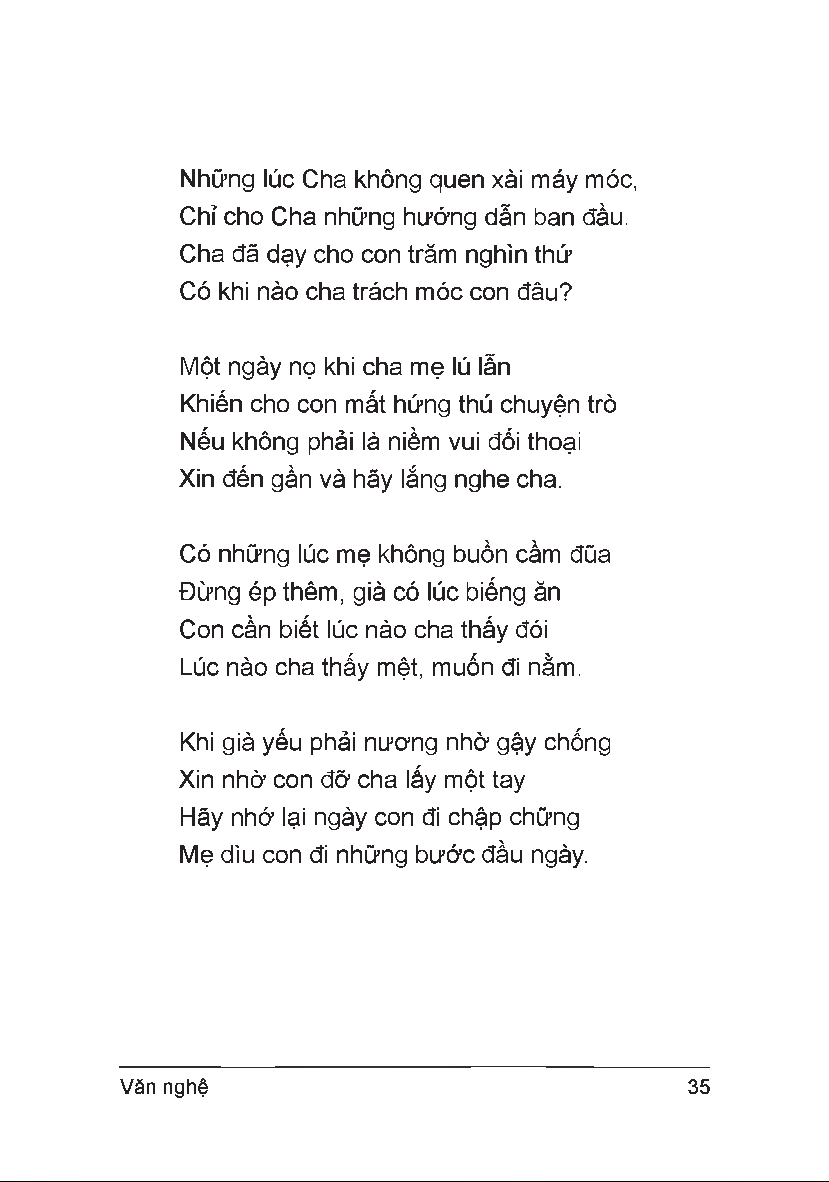 Những lúc Cha không quen xài máy móc,
Chỉ cho Cha những hướng dẫn ban đầu.
Cha đã dạy cho con trăm nghìn thứ
Có khi nào cha trách móc con đâu?

Một ngày nọ khi cha mẹ lú lẫn
Khiến cho con mất hứng thú chuyện trò
Nếu không phải là niềm vui đối thoại
Xin đến gần và hãy lắng nghe cha.

Có những lúc mẹ không buồn cầm đũa
Đừng ép thêm, già có lúc biếng ăn
Con cần biết lúc nào cha thấy đói
Lúc nào cha thấy mệt, muốn đi nằm.

Khi già yếu phải nương nhờ gậy chống
Xin nhờ con đỡ cha lấy một tay
Hãy nhớ lại ngày con đi chập chững
Mẹ dìu con đi những bước đầu ngày.

Văn nghệ
35